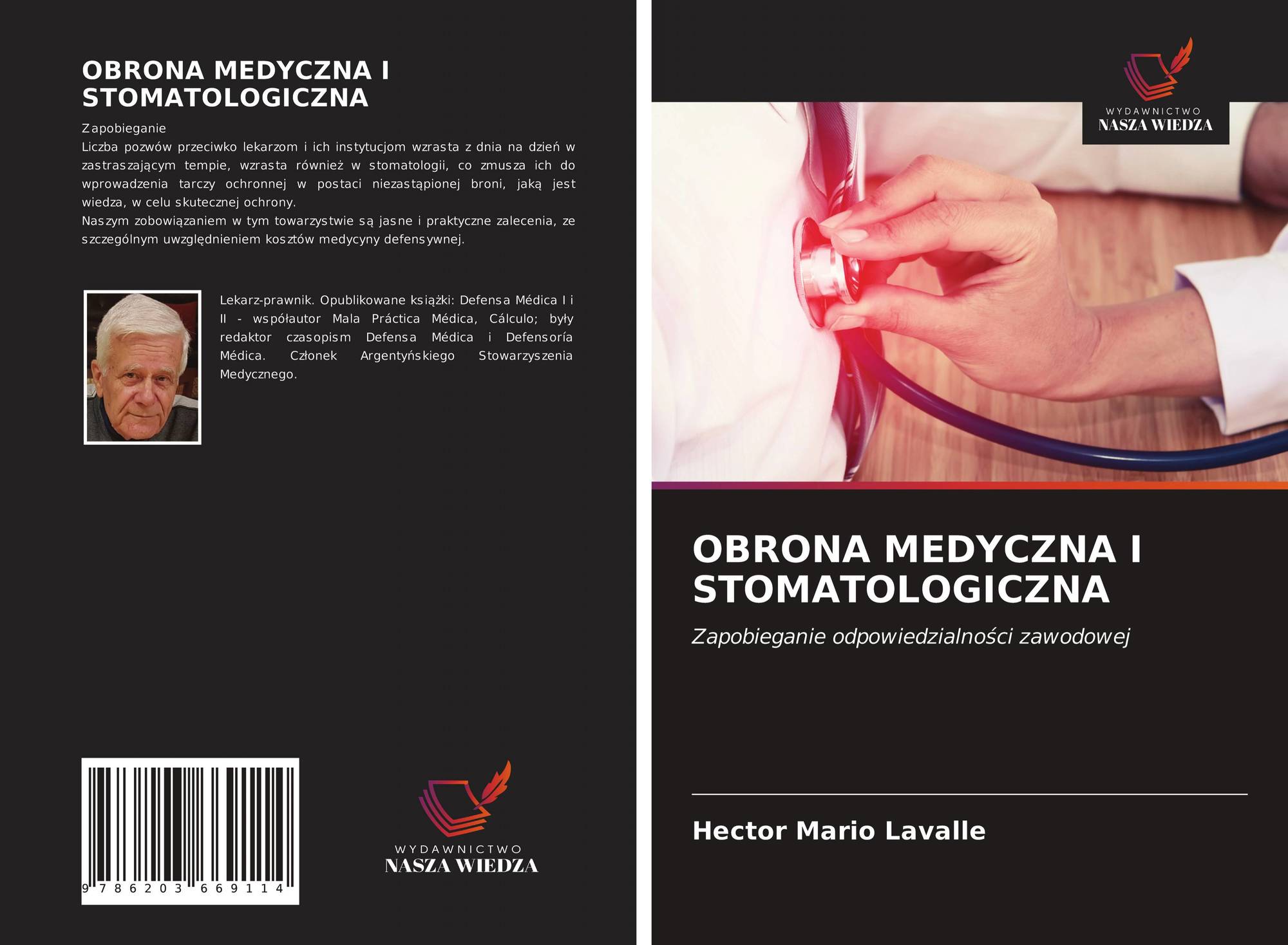 OBRONA MEDYCZNA I STOMATOLOGICZNA

Zapobieganie
Liczba pozwów przeciwko lekarzom i ich instytucjom wzrasta z dnia na dzień w zastraszającym tempie, wzrasta również w stomatologii, co zmusza ich do wprowadzenia tarczy ochronnej w postaci niezastąpionej broni, jaką jest wiedza, w celu skutecznej ochrony.
Naszym zobowiązaniem w tym towarzystwie są jasne i praktyczne zalecenia, ze szczególnym uwzględnieniem kosztów medycyny defensywnej.

Lekarz-prawnik. Opublikowane książki: Defensa Médica I i II - współautor Mala Práctica Médica, Cálculo; były redaktor czasopism Defensa Médica i Defensoría Médica. Członek Argentyńskiego Stowarzyszenia Medycznego.

9 786203 669114

WYDAWNICTWO
NASZA WIEDZA

WYDAWNICTWO
NASZA WIEDZA

OBRONA MEDYCZNA I STOMATOLOGICZNA

Zapobieganie odpowiedzialności zawodowej

Hector Mario Lavalle